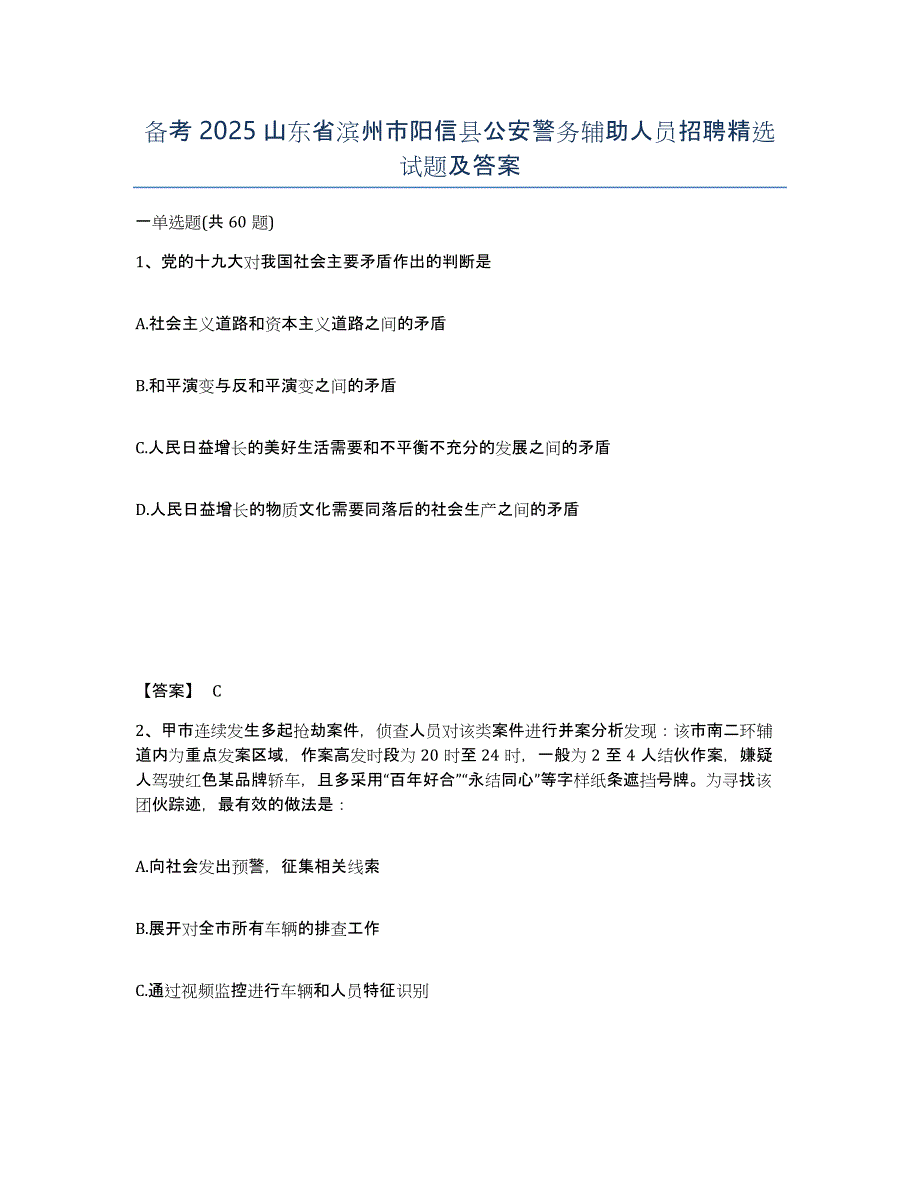 备考 2025 山东省滨州市阳信县公安警务辅助人员招聘精选试题及答案

一单选题(共 60 题)

1、党的十九大对我国社会主要矛盾作出的判断是

A.社会主义道路和资本主义道路之间的矛盾

B.和平演变与反和平演变之间的矛盾

C.人民日益增长的美好生活需要和不平衡不充分的发展之间的矛盾

D.人民日益增长的物质文化需要同落后的社会生产之间的矛盾

【答案】 C

2、甲市连续发生多起抢劫案件，侦查人员对该类案件进行并案分析发现：该市南二环辅道内为重点发案区域，作案高发时段为 20 时至 24 时，一般为 2 至 4 人结伙作案，嫌疑人驾驶红色某品牌轿车，且多采用“百年好合”“永结同心”等字样纸条遮挡号牌。为寻找该团伙踪迹，最有效的做法是：

A.向社会发出预警，征集相关线索

B.展开对全市所有车辆的排查工作

C.通过视频监控进行车辆和人员特征识别